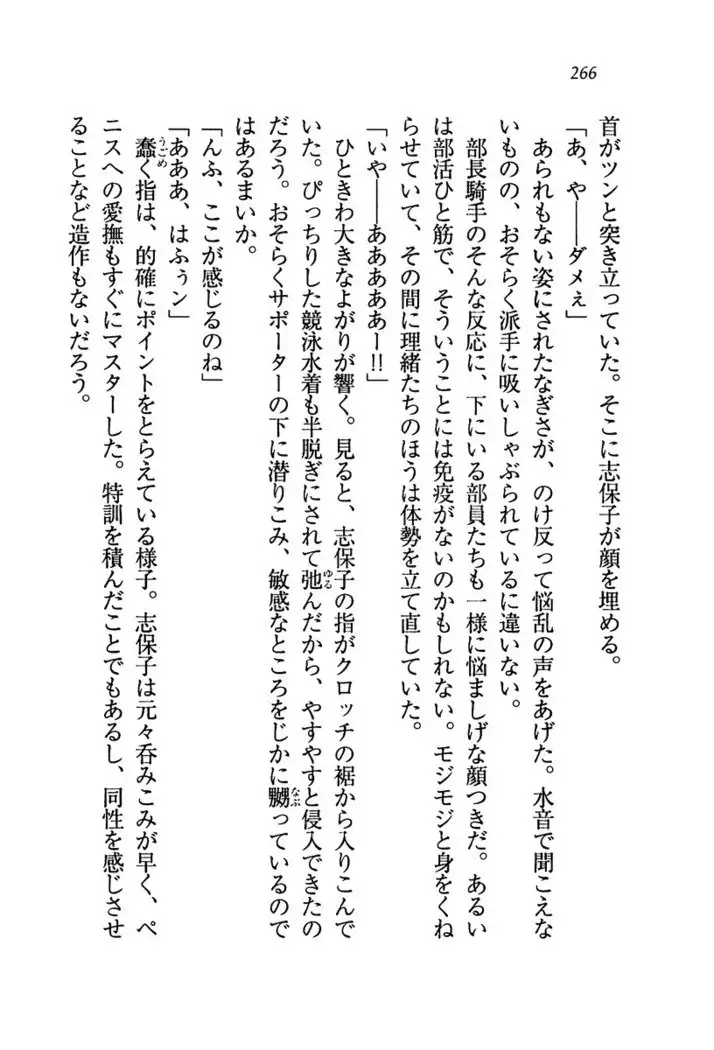 266

首がツンと突き立っていた。そこに志保子が顔を埋める。

「あ、や――ダメぇ」

あられもない姿にされたなぎさが、のけ反って悩乱の声をあげた。水音で聞こえないものの、おそらく派手に吸いしゃぶられているに違いない。

部長騎手のそんな反応に、下にいる部員たちも一様に悩ましげな顔つきだ。あるいは部活ひと筋で、そういうことには免疫がないのかもしれない。モジモジと身をくねらせていて、その間に理緒たちのほうは体勢を立て直していた。

「いや――ああああー!!」

ひときわ大きなよがりが響く。見ると、志保子の指がクロッチの裾から入りこんでいた。ぴっちりした競泳水着も半脱ぎにされて弛んだから、やすやすと侵入できたのだろう。おそらくサポーターの下に潜りこみ、敏感なところをじかに嬲っているのではあるまいか。

「んふ、ここが感じるのね」

「あああ、はふぅン」

蠢く指は、的確にポイントをとらえている様子。志保子は元々呑みこみが早く、ペニスへの愛撫もすぐにマスターした。特訓を積んだことでもあるし、同性を感じさせることなど造作もないだろう。